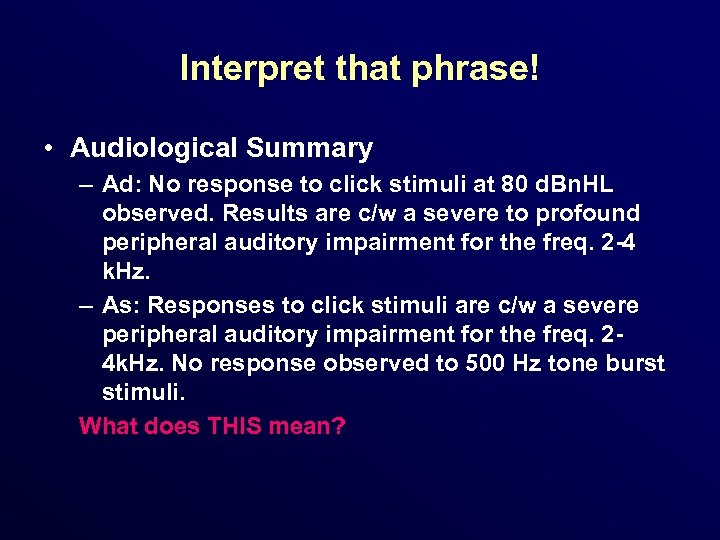 Interpret that phrase!

• Audiological Summary
– Ad: No response to click stimuli at 80 dBnHL observed. Results are c/w a severe to profound peripheral auditory impairment for the freq. 2-4 kHz.
– As: Responses to click stimuli are c/w a severe peripheral auditory impairment for the freq. 2-4kHz. No response observed to 500 Hz tone burst stimuli.

What does THIS mean?